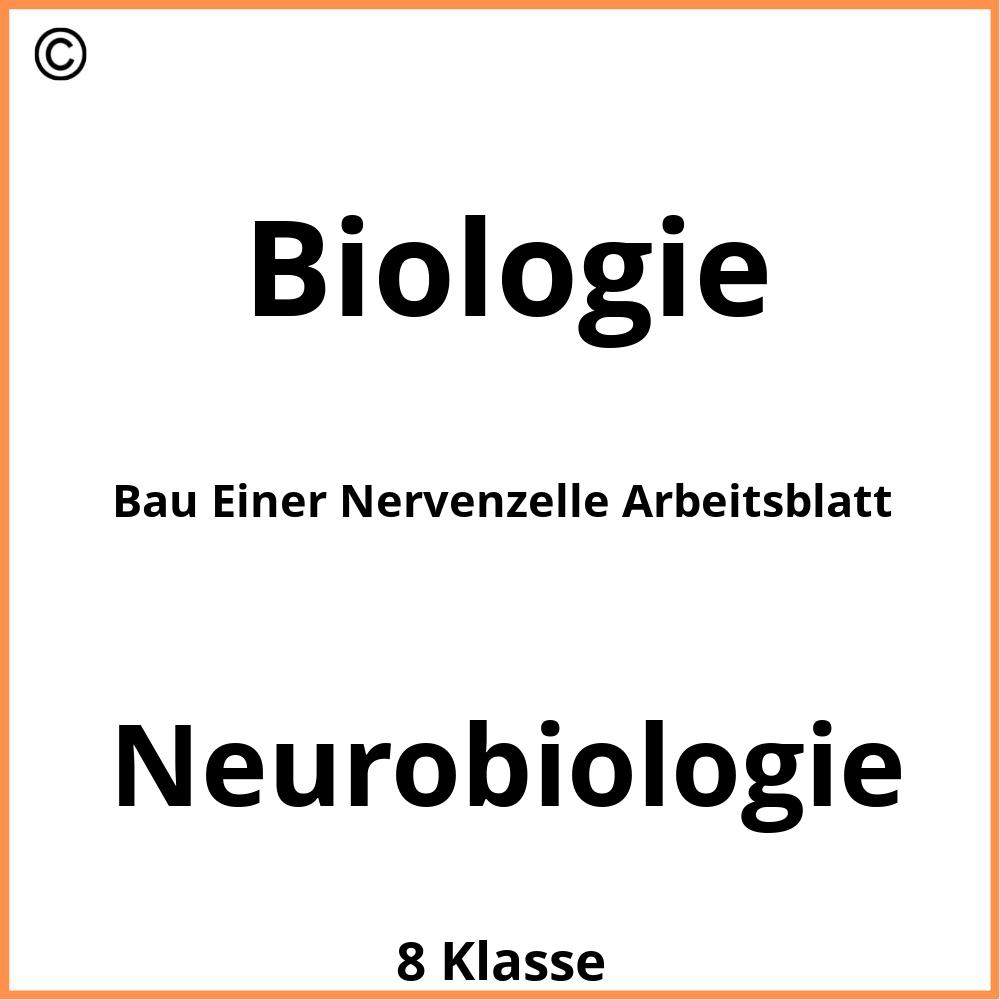 ©

Biologie

Bau Einer Nervenzelle Arbeitsblatt

Neurobiologie

8 Klasse